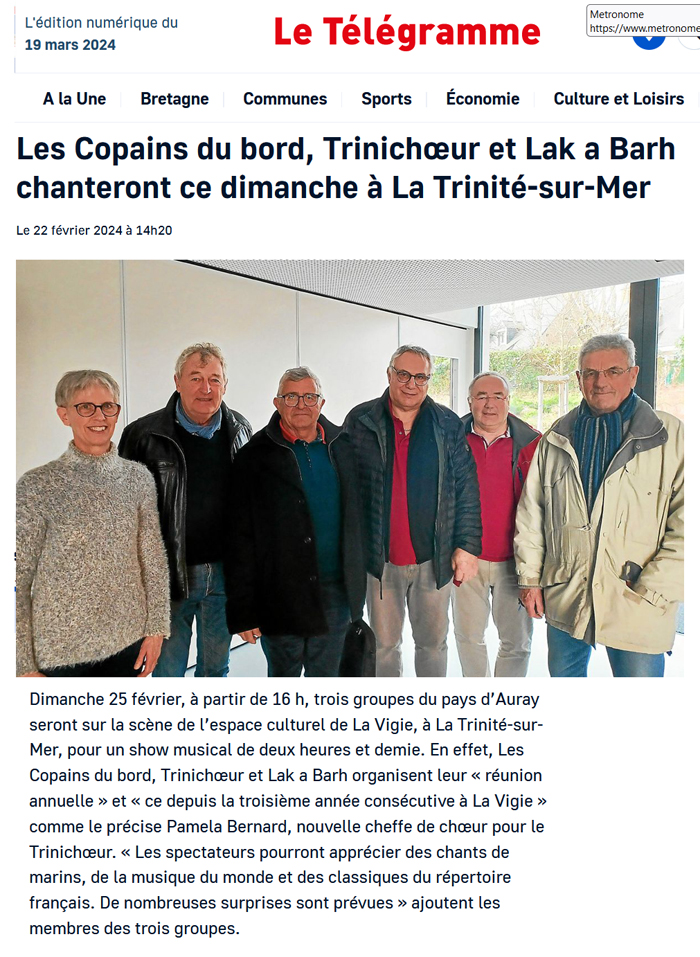 L'édition numérique du
19 mars 2024

Le Télégramme

Metronome
https://www.metronome

A la Une | Bretagne | Communes | Sports | Économie | Culture et Loisirs

Les Copains du bord, Trinichœur et Lak a Barh chanteront ce dimanche à La Trinité-sur-Mer

Le 22 février 2024 à 14h20

Dimanche 25 février, à partir de 16 h, trois groupes du pays d'Auray seront sur la scène de l'espace culturel de La Vigie, à La Trinité-sur-Mer, pour un show musical de deux heures et demie. En effet, Les Copains du bord, Trinichœur et Lak a Barh organisent leur « réunion annuelle » et « ce depuis la troisième année consécutive à La Vigie » comme le précise Pamela Bernard, nouvelle cheffe de chœur pour le Trinichœur. « Les spectateurs pourront apprécier des chants de marins, de la musique du monde et des classiques du répertoire français. De nombreuses surprises sont prévues » ajoutent les membres des trois groupes.